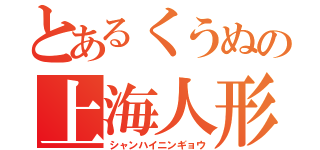 とあるくうぬの
上海人形
シャンハイニンギョウ